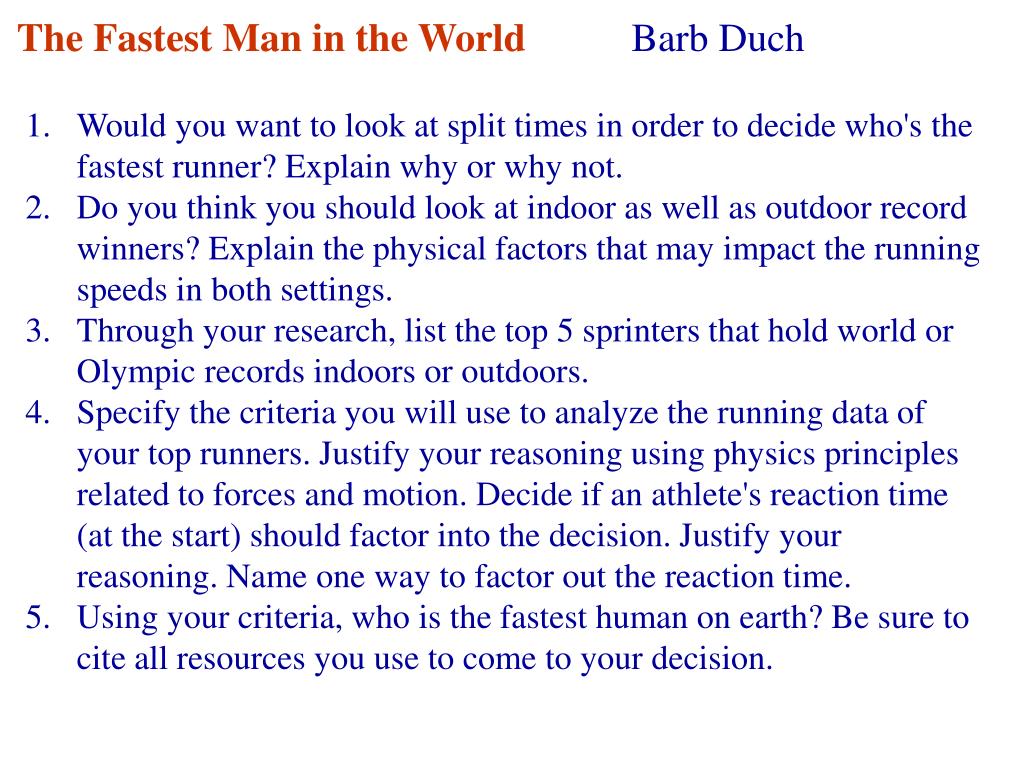 The Fastest Man in the World Barb Duch

1. Would you want to look at split times in order to decide who's the fastest runner? Explain why or why not.
2. Do you think you should look at indoor as well as outdoor record winners? Explain the physical factors that may impact the running speeds in both settings.
3. Through your research, list the top 5 sprinters that hold world or Olympic records indoors or outdoors.
4. Specify the criteria you will use to analyze the running data of your top runners. Justify your reasoning using physics principles related to forces and motion. Decide if an athlete's reaction time (at the start) should factor into the decision. Justify your reasoning. Name one way to factor out the reaction time.
5. Using your criteria, who is the fastest human on earth? Be sure to cite all resources you use to come to your decision.